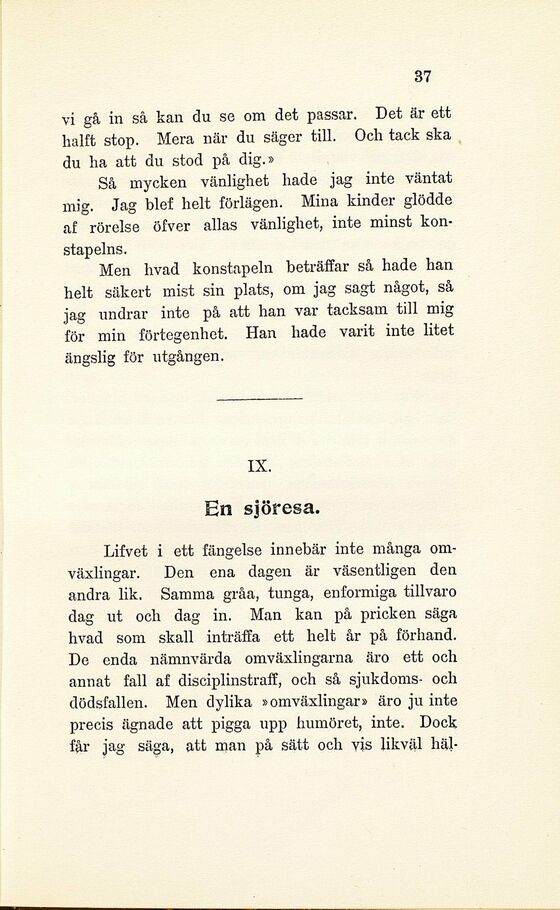 37

vi gå in så kan du se om det passar. Det är ett halft stop. Mera när du säger till. Och tack ska du ha att du stod på dig.»

Så mycken vänlighet hade jag inte väntat mig. Jag blef helt förlägen. Mina kinder glödde af rörelse öfver allas vänlighet, inte minst konstapelns.

Men hvad konstapeln beträffar så hade han helt säkert mist sin plats, om jag sagt något, så jag undrar inte på att han var tacksam till mig för min förtegenhet. Han hade varit inte litet ängslig för utgången.

IX.

En sjöresa.

Lifvet i ett fängelse innebär inte många omväxlingar. Den ena dagen är väsentligen den andra lik. Samma gråa, tunga, enformiga tillvaro dag ut och dag in. Man kan på pricken säga hvad som skall inträffa ett helt år på förhand. De enda nämnvärda omväxlingarna äro ett och annat fall af disciplinstraff, och så sjukdoms- och dödsfallen. Men dylika »omväxlingar» äro ju inte precis ägnade att pigga upp humöret, inte. Dock får jag säga, att man på sätt och vis likväl häl-